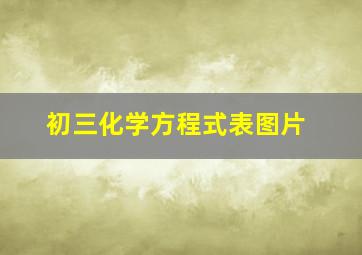 初三化学方程式表图片